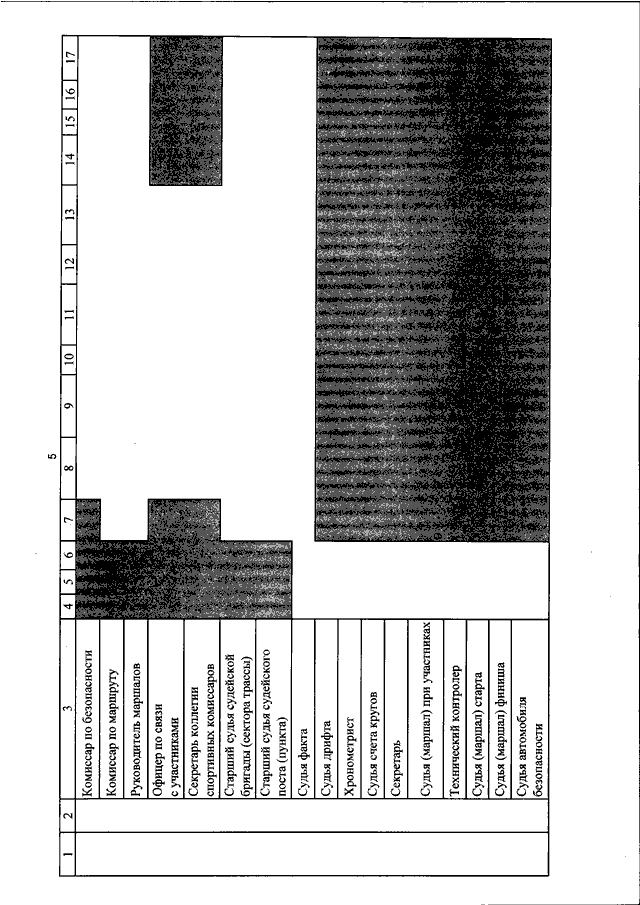 5

| 1 | 2 | 3 | 4 | 5 | 6 | 7 | 8 | 9 | 10 | 11 | 12 | 13 | 14 | 15 | 16 | 17 |
|---|---|---|---|---|---|---|---|---|---|---|---|---|---|---|---|---|
| | | Комиссар по безопасности | | | | | | | | | | | | | | |
| | | Комиссар по маршруту | | | | | | | | | | | | | | |
| | | Руководитель маршалов | | | | | | | | | | | | | | |
| | | Офицер по связи с участниками | | | | | | | | | | | | | | |
| | | Секретарь коллегии спортивных комиссаров | | | | | | | | | | | | | | |
| | | Старший судья судейской бригады (сектора трассы) | | | | | | | | | | | | | | |
| | | Старший судья судейского поста (пункта) | | | | | | | | | | | | | | |
| | | Судья факта | | | | | | | | | | | | | | |
| | | Судья дрифта | | | | | | | | | | | | | | |
| | | Хронометрист | | | | | | | | | | | | | | |
| | | Судья счета кругов | | | | | | | | | | | | | | |
| | | Секретарь | | | | | | | | | | | | | | |
| | | Судья (маршал) при участниках | | | | | | | | | | | | | | |
| | | Технический контролер | | | | | | | | | | | | | | |
| | | Судья (маршал) старта | | | | | | | | | | | | | | |
| | | Судья (маршал) финиша | | | | | | | | | | | | | | |
| | | Судья автомобиля безопасности | | | | | | | | | | | | | | |